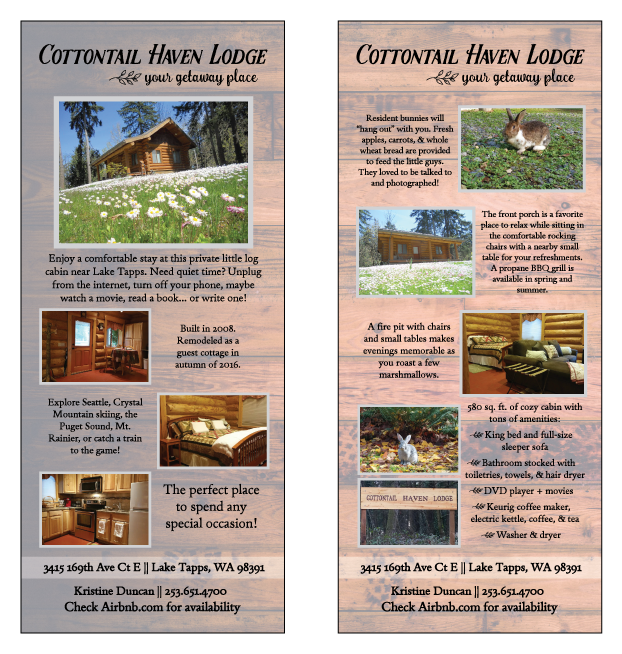 COTTONTAIL HAVEN LODGE
your getaway place

Enjoy a comfortable stay at this private little log cabin near Lake Tapps. Need quiet time? Unplug from the internet, turn off your phone, maybe watch a movie, read a book... or write one!

Built in 2008. Remodeled as a guest cottage in autumn of 2016.

Explore Seattle, Crystal Mountain skiing, the Puget Sound, Mt. Rainier, or catch a train to the game!

The perfect place to spend any special occasion!

3415 169th Ave Ct E || Lake Tapps, WA 98391

Kristine Duncan || 253.651.4700
Check Airbnb.com for availability

COTTONTAIL HAVEN LODGE
your getaway place

Resident bunnies will "hang out" with you. Fresh apples, carrots, & whole wheat bread are provided to feed the little guys. They loved to be talked to and photographed!

The front porch is a favorite place to relax while sitting in the comfortable rocking chairs with a nearby small table for your refreshments. A propane BBQ grill is available in spring and summer.

A fire pit with chairs and small tables makes evenings memorable as you roast a few marshmallows.

580 sq. ft. of cozy cabin with tons of amenities:
King bed and full-size sleeper sofa
Bathroom stocked with toiletries, towels, & hair dryer
DVD player + movies
Keurig coffee maker, electric kettle, coffee, & tea
Washer & dryer

COTTONTAIL HAVEN LODGE

3415 169th Ave Ct E || Lake Tapps, WA 98391

Kristine Duncan || 253.651.4700
Check Airbnb.com for availability